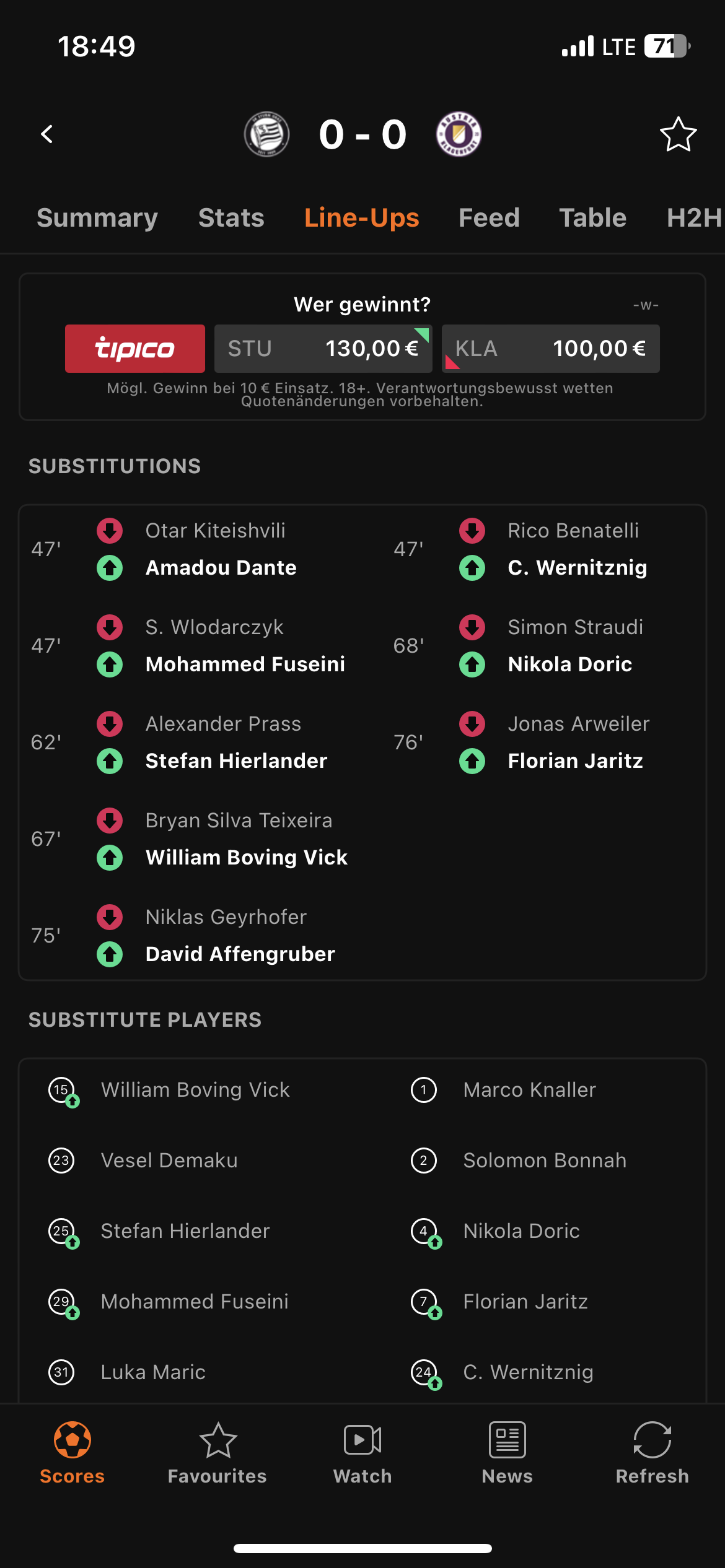 18:49

LTE 71

0 - 0

Summary Stats Line-Ups Feed Table H2H

Wer gewinnt?
-w-
tipico
STU 130,00 €
KLA 100,00 €
Mögl. Gewinn bei 10 € Einsatz. 18+. Verantwortungsbewusst wetten Quotenänderungen vorbehalten.

SUBSTITUTIONS

47' Otar Kiteishvili
Amadou Dante

47' S. Wlodarczyk
Mohammed Fuseini

62' Alexander Prass
Stefan Hierlander

67' Bryan Silva Teixeira
William Boving Vick

75' Niklas Geyrhofer
David Affengruber

47' Rico Benatelli
C. Wernitznig

68' Simon Straudi
Nikola Doric

76' Jonas Arweiler
Florian Jaritz

SUBSTITUTE PLAYERS

15 William Boving Vick
23 Vesel Demaku
25 Stefan Hierlander
29 Mohammed Fuseini
31 Luka Maric

1 Marco Knaller
2 Solomon Bonnah
4 Nikola Doric
7 Florian Jaritz
24 C. Wernitznig

Scores Favourites Watch News Refresh